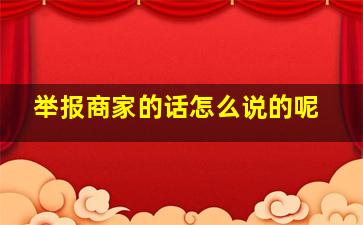 举报商家的话怎么说的呢